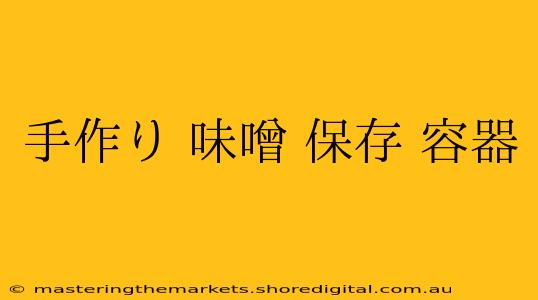 手作り 味噌 保存 容器

© masteringthemarkets.shoredigital.com.au